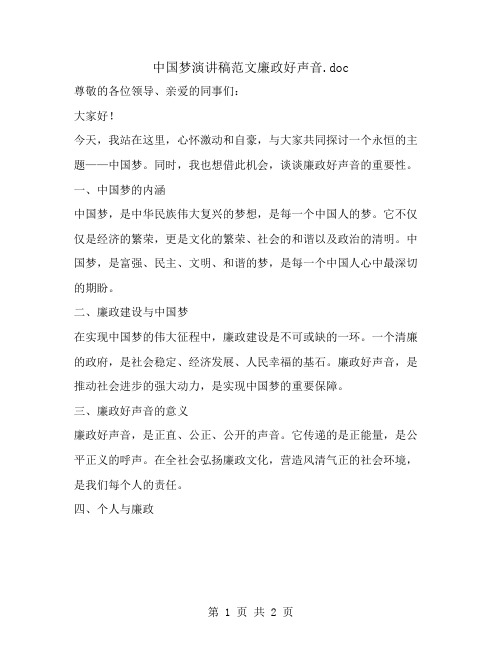 中国梦演讲稿范文廉政好声音.doc

尊敬的各位领导、亲爱的同事们：

大家好！

今天，我站在这里，心怀激动和自豪，与大家共同探讨一个永恒的主题——中国梦。同时，我也想借此机会，谈谈廉政好声音的重要性。

一、中国梦的内涵

中国梦，是中华民族伟大复兴的梦想，是每一个中国人的梦。它不仅仅是经济的繁荣，更是文化的繁荣、社会的和谐以及政治的清明。中国梦，是富强、民主、文明、和谐的梦，是每一个中国人心中最深切的期盼。

二、廉政建设与中国梦

在实现中国梦的伟大征程中，廉政建设是不可或缺的一环。一个清廉的政府，是社会稳定、经济发展、人民幸福的基石。廉政好声音，是推动社会进步的强大动力，是实现中国梦的重要保障。

三、廉政好声音的意义

廉政好声音，是正直、公正、公开的声音。它传递的是正能量，是公平正义的呼声。在全社会弘扬廉政文化，营造风清气正的社会环境，是我们每个人的责任。

四、个人与廉政

第 1 页 共 2 页